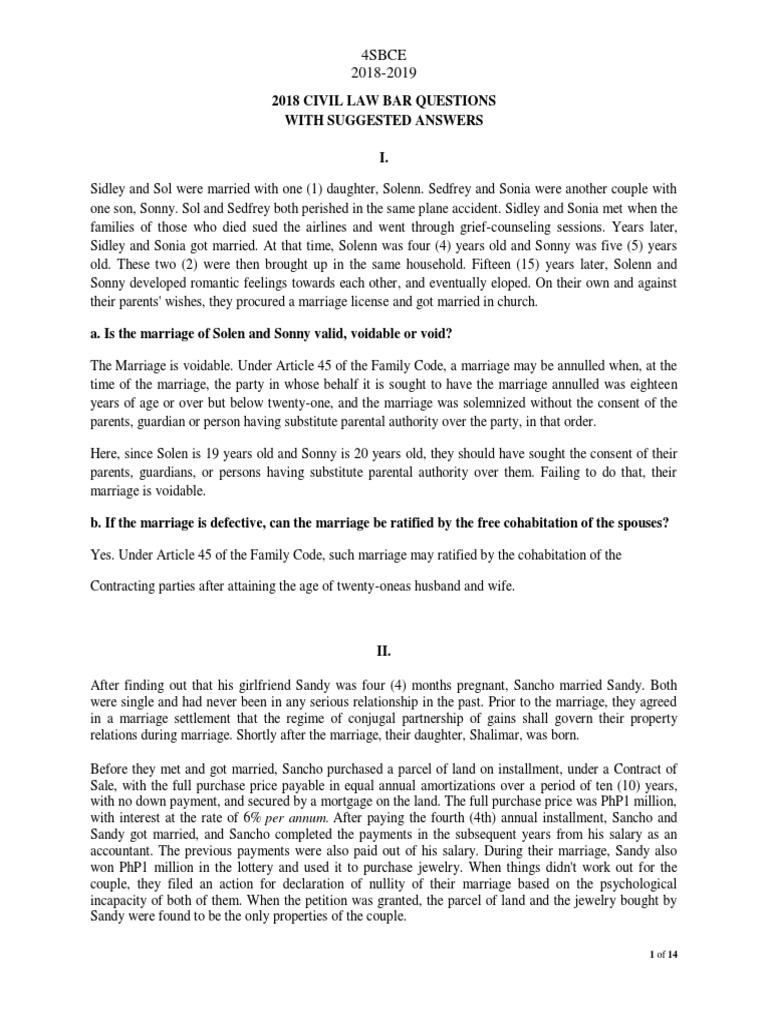 4SBCE
2018-2019

2018 CIVIL LAW BAR QUESTIONS
WITH SUGGESTED ANSWERS

I.

Sidley and Sol were married with one (1) daughter, Solenn. Sedfrey and Sonia were another couple with one son, Sonny. Sol and Sedfrey both perished in the same plane accident. Sidley and Sonia met when the families of those who died sued the airlines and went through grief-counseling sessions. Years later, Sidley and Sonia got married. At that time, Solenn was four (4) years old and Sonny was five (5) years old. These two (2) were then brought up in the same household. Fifteen (15) years later, Solenn and Sonny developed romantic feelings towards each other, and eventually eloped. On their own and against their parents' wishes, they procured a marriage license and got married in church.

a. Is the marriage of Solen and Sonny valid, voidable or void?

The Marriage is voidable. Under Article 45 of the Family Code, a marriage may be annulled when, at the time of the marriage, the party in whose behalf it is sought to have the marriage annulled was eighteen years of age or over but below twenty-one, and the marriage was solemnized without the consent of the parents, guardian or person having substitute parental authority over the party, in that order.

Here, since Solen is 19 years old and Sonny is 20 years old, they should have sought the consent of their parents, guardians, or persons having substitute parental authority over them. Failing to do that, their marriage is voidable.

b. If the marriage is defective, can the marriage be ratified by the free cohabitation of the spouses?

Yes. Under Article 45 of the Family Code, such marriage may ratified by the cohabitation of the

Contracting parties after attaining the age of twenty-oneas husband and wife.

II.

After finding out that his girlfriend Sandy was four (4) months pregnant, Sancho married Sandy. Both were single and had never been in any serious relationship in the past. Prior to the marriage, they agreed in a marriage settlement that the regime of conjugal partnership of gains shall govern their property relations during marriage. Shortly after the marriage, their daughter, Shalimar, was born.

Before they met and got married, Sancho purchased a parcel of land on installment, under a Contract of Sale, with the full purchase price payable in equal annual amortizations over a period of ten (10) years, with no down payment, and secured by a mortgage on the land. The full purchase price was PhP1 million, with interest at the rate of 6% per annum. After paying the fourth (4th) annual installment, Sancho and Sandy got married, and Sancho completed the payments in the subsequent years from his salary as an accountant. The previous payments were also paid out of his salary. During their marriage, Sandy also won PhP1 million in the lottery and used it to purchase jewelry. When things didn't work out for the couple, they filed an action for declaration of nullity of their marriage based on the psychological incapacity of both of them. When the petition was granted, the parcel of land and the jewelry bought by Sandy were found to be the only properties of the couple.

1 of 14